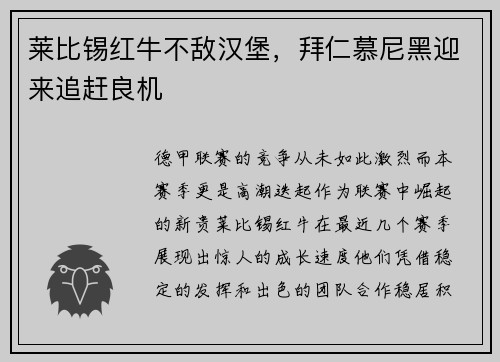 莱比锡红牛不敌汉堡，拜仁慕尼黑迎来追赶良机

德甲联赛的竞争从未如此激烈而本赛季更是高潮迭起作为联赛中崛起的新贵莱比锡红牛在最近几个赛季展现出惊人的成长速度他们凭借稳定的发挥和出色的团队合作稳居积